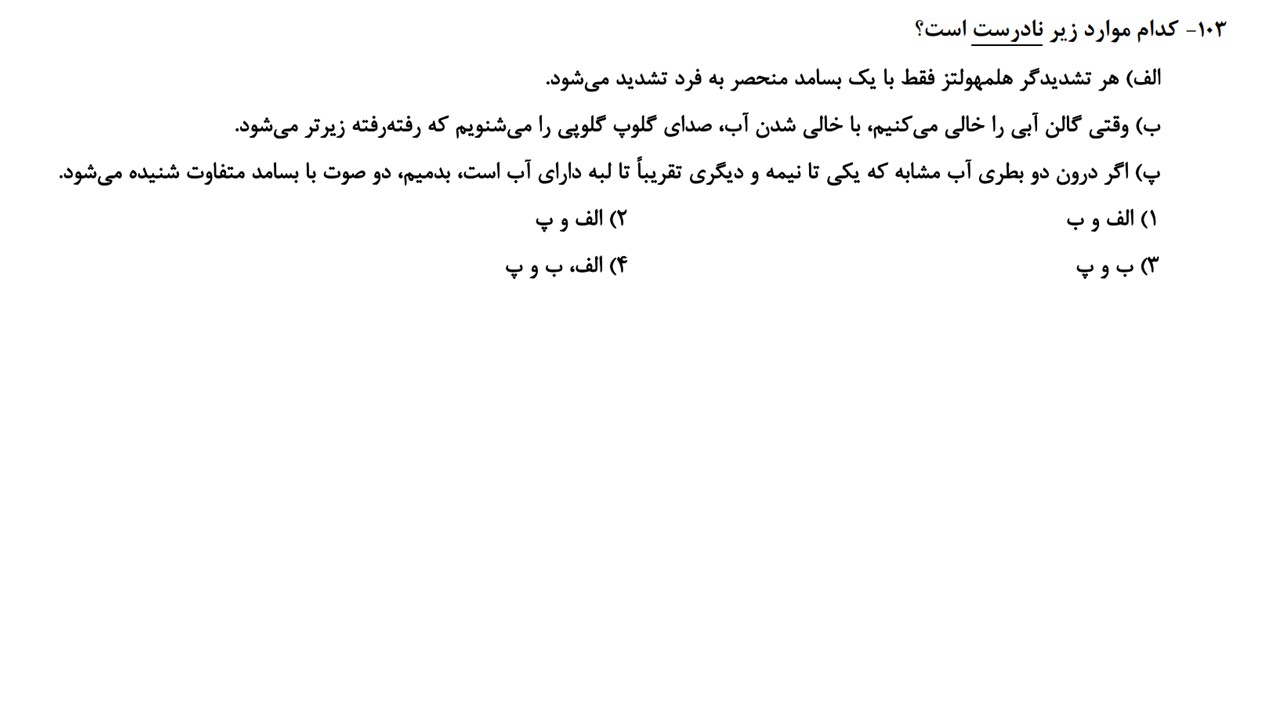 ۱۰۳- کدام موارد زیر نادرست است؟

الف) هر تشدیدگر هلمهولتز فقط با یک بسامد منحصر به فرد تشدید می‌شود.

ب) وقتی گالن آبی را خالی می‌کنیم، با خالی شدن آب، صدای گلوپ گلوپی را می‌شنویم که رفته‌رفته زیرتر می‌شود.

پ) اگر درون دو بطری آب مشابه که یکی تا نیمه و دیگری تقریباً تا لبه دارای آب است، بدمیم، دو صوت با بسامد متفاوت شنیده می‌شود.

۱) الف و ب
۲) الف و پ
۳) ب و پ
۴) الف، ب و پ